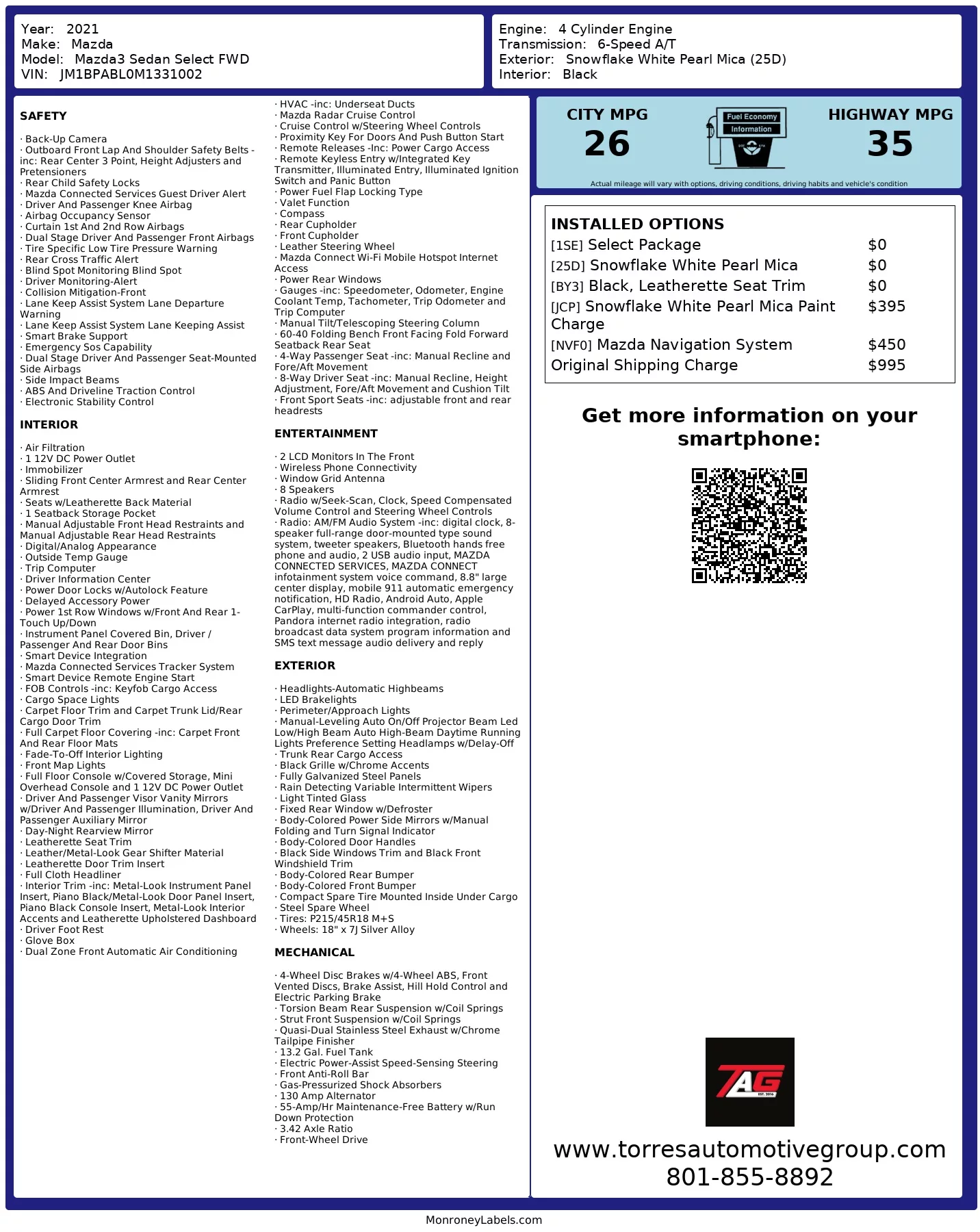 Year: 2021
Make: Mazda
Model: Mazda3 Sedan Select FWD
VIN: JM1BPABL0M1331002

Engine: 4 Cylinder Engine
Transmission: 6-Speed A/T
Exterior: Snowflake White Pearl Mica (25D)
Interior: Black

SAFETY

· Back-Up Camera
· Outboard Front Lap And Shoulder Safety Belts -inc: Rear Center 3 Point, Height Adjusters and Pretensioners
· Rear Child Safety Locks
· Mazda Connected Services Guest Driver Alert
· Driver And Passenger Knee Airbag
· Airbag Occupancy Sensor
· Curtain 1st And 2nd Row Airbags
· Dual Stage Driver And Passenger Front Airbags
· Tire Specific Low Tire Pressure Warning
· Rear Cross Traffic Alert
· Blind Spot Monitoring Blind Spot
· Driver Monitoring-Alert
· Collision Mitigation-Front
· Lane Keep Assist System Lane Departure Warning
· Lane Keep Assist System Lane Keeping Assist
· Smart Brake Support
· Emergency Sos Capability
· Dual Stage Driver And Passenger Seat-Mounted Side Airbags
· Side Impact Beams
· ABS And Driveline Traction Control
· Electronic Stability Control

INTERIOR

· Air Filtration
· 1 12V DC Power Outlet
· Immobilizer
· Sliding Front Center Armrest and Rear Center Armrest
· Seats w/Leatherette Back Material
· 1 Seatback Storage Pocket
· Manual Adjustable Front Head Restraints and Manual Adjustable Rear Head Restraints
· Digital/Analog Appearance
· Outside Temp Gauge
· Trip Computer
· Driver Information Center
· Power Door Locks w/Autolock Feature
· Delayed Accessory Power
· Power 1st Row Windows w/Front And Rear 1-Touch Up/Down
· Instrument Panel Covered Bin, Driver / Passenger And Rear Door Bins
· Smart Device Integration
· Mazda Connected Services Tracker System
· Smart Device Remote Engine Start
· FOB Controls -inc: Keyfob Cargo Access
· Cargo Space Lights
· Carpet Floor Trim and Carpet Trunk Lid/Rear Cargo Door Trim
· Full Carpet Floor Covering -inc: Carpet Front And Rear Floor Mats
· Fade-To-Off Interior Lighting
· Front Map Lights
· Full Floor Console w/Covered Storage, Mini Overhead Console and 1 12V DC Power Outlet
· Driver And Passenger Visor Vanity Mirrors w/Driver And Passenger Illumination, Driver And Passenger Auxiliary Mirror
· Day-Night Rearview Mirror
· Leatherette Seat Trim
· Leather/Metal-Look Gear Shifter Material
· Leatherette Door Trim Insert
· Full Cloth Headliner
· Interior Trim -inc: Metal-Look Instrument Panel Insert, Piano Black/Metal-Look Door Panel Insert, Piano Black Console Insert, Metal-Look Interior Accents and Leatherette Upholstered Dashboard
· Driver Foot Rest
· Glove Box
· Dual Zone Front Automatic Air Conditioning
· HVAC -inc: Underseat Ducts
· Mazda Radar Cruise Control
· Cruise Control w/Steering Wheel Controls
· Proximity Key For Doors And Push Button Start
· Remote Releases -Inc: Power Cargo Access
· Remote Keyless Entry w/Integrated Key Transmitter, Illuminated Entry, Illuminated Ignition Switch and Panic Button
· Power Fuel Flap Locking Type
· Valet Function
· Compass
· Rear Cupholder
· Front Cupholder
· Leather Steering Wheel
· Mazda Connect Wi-Fi Mobile Hotspot Internet Access
· Power Rear Windows
· Gauges -inc: Speedometer, Odometer, Engine Coolant Temp, Tachometer, Trip Odometer and Trip Computer
· Manual Tilt/Telescoping Steering Column
· 60-40 Folding Bench Front Facing Fold Forward Seatback Rear Seat
· 4-Way Passenger Seat -inc: Manual Recline and Fore/Aft Movement
· 8-Way Driver Seat -inc: Manual Recline, Height Adjustment, Fore/Aft Movement and Cushion Tilt
· Front Sport Seats -inc: adjustable front and rear headrests

ENTERTAINMENT

· 2 LCD Monitors In The Front
· Wireless Phone Connectivity
· Window Grid Antenna
· 8 Speakers
· Radio w/Seek-Scan, Clock, Speed Compensated Volume Control and Steering Wheel Controls
· Radio: AM/FM Audio System -inc: digital clock, 8-speaker full-range door-mounted type sound system, tweeter speakers, Bluetooth hands free phone and audio, 2 USB audio input, MAZDA CONNECTED SERVICES, MAZDA CONNECT infotainment system voice command, 8.8" large center display, mobile 911 automatic emergency notification, HD Radio, Android Auto, Apple CarPlay, multi-function commander control, Pandora internet radio integration, radio broadcast data system program information and SMS text message audio delivery and reply

EXTERIOR

· Headlights-Automatic Highbeams
· LED Brakelights
· Perimeter/Approach Lights
· Manual-Leveling Auto On/Off Projector Beam Led Low/High Beam Auto High-Beam Daytime Running Lights Preference Setting Headlamps w/Delay-Off
· Trunk Rear Cargo Access
· Black Grille w/Chrome Accents
· Fully Galvanized Steel Panels
· Rain Detecting Variable Intermittent Wipers
· Light Tinted Glass
· Fixed Rear Window w/Defroster
· Body-Colored Power Side Mirrors w/Manual Folding and Turn Signal Indicator
· Body-Colored Door Handles
· Black Side Windows Trim and Black Front Windshield Trim
· Body-Colored Rear Bumper
· Body-Colored Front Bumper
· Compact Spare Tire Mounted Inside Under Cargo
· Steel Spare Wheel
· Tires: P215/45R18 M+S
· Wheels: 18" x 7J Silver Alloy

MECHANICAL

· 4-Wheel Disc Brakes w/4-Wheel ABS, Front Vented Discs, Brake Assist, Hill Hold Control and Electric Parking Brake
· Torsion Beam Rear Suspension w/Coil Springs
· Strut Front Suspension w/Coil Springs
· Quasi-Dual Stainless Steel Exhaust w/Chrome Tailpipe Finisher
· 13.2 Gal. Fuel Tank
· Electric Power-Assist Speed-Sensing Steering
· Front Anti-Roll Bar
· Gas-Pressurized Shock Absorbers
· 130 Amp Alternator
· 55-Amp/Hr Maintenance-Free Battery w/Run Down Protection
· 3.42 Axle Ratio
· Front-Wheel Drive

CITY MPG
26
Fuel Economy Information
HIGHWAY MPG
35
Actual mileage will vary with options, driving conditions, driving habits and vehicle's condition

INSTALLED OPTIONS
| | |
|---|---|
| [1SE] Select Package | $0 |
| [25D] Snowflake White Pearl Mica | $0 |
| [BY3] Black, Leatherette Seat Trim | $0 |
| [JCP] Snowflake White Pearl Mica Paint Charge | $395 |
| [NVF0] Mazda Navigation System | $450 |
| Original Shipping Charge | $995 |

Get more information on your smartphone:

TAG EST. 2016

www.torresautomotivegroup.com
801-855-8892

MonroneyLabels.com